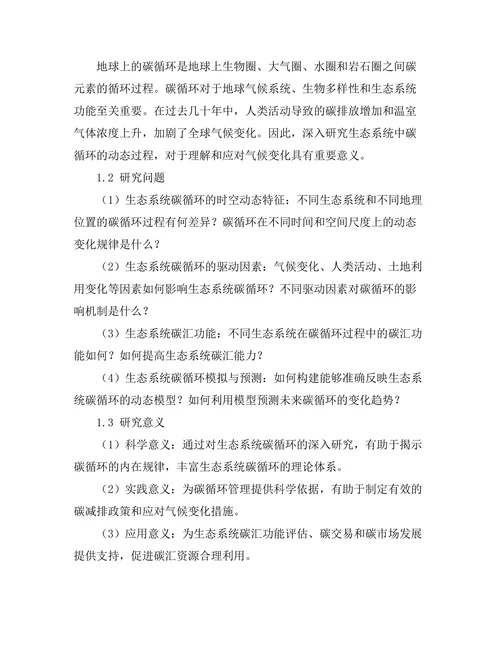 地球上的碳循环是地球上生物圈、大气圈、水圈和岩石圈之间碳元素的循环过程。碳循环对于地球气候系统、生物多样性和生态系统功能至关重要。在过去几十年中，人类活动导致的碳排放增加和温室气体浓度上升，加剧了全球气候变化。因此，深入研究生态系统中碳循环的动态过程，对于理解和应对气候变化具有重要意义。

1.2 研究问题

（1）生态系统碳循环的时空动态特征：不同生态系统和不同地理位置的碳循环过程有何差异？碳循环在不同时间和空间尺度上的动态变化规律是什么？

（2）生态系统碳循环的驱动因素：气候变化、人类活动、土地利用变化等因素如何影响生态系统碳循环？不同驱动因素对碳循环的影响机制是什么？

（3）生态系统碳汇功能：不同生态系统在碳循环过程中的碳汇功能如何？如何提高生态系统碳汇能力？

（4）生态系统碳循环模拟与预测：如何构建能够准确反映生态系统碳循环的动态模型？如何利用模型预测未来碳循环的变化趋势？

1.3 研究意义

（1）科学意义：通过对生态系统碳循环的深入研究，有助于揭示碳循环的内在规律，丰富生态系统碳循环的理论体系。

（2）实践意义：为碳循环管理提供科学依据，有助于制定有效的碳减排政策和应对气候变化措施。

（3）应用意义：为生态系统碳汇功能评估、碳交易和碳市场发展提供支持，促进碳汇资源合理利用。